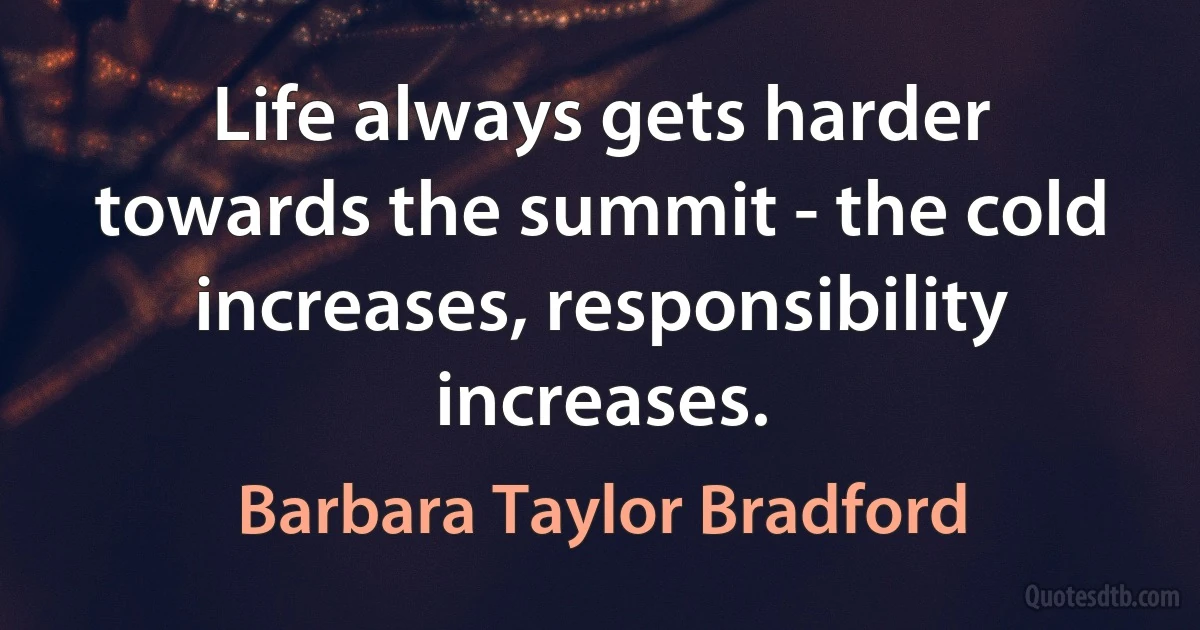 Life always gets harder towards the summit - the cold increases, responsibility increases.

Barbara Taylor Bradford

Quotesdtb.com